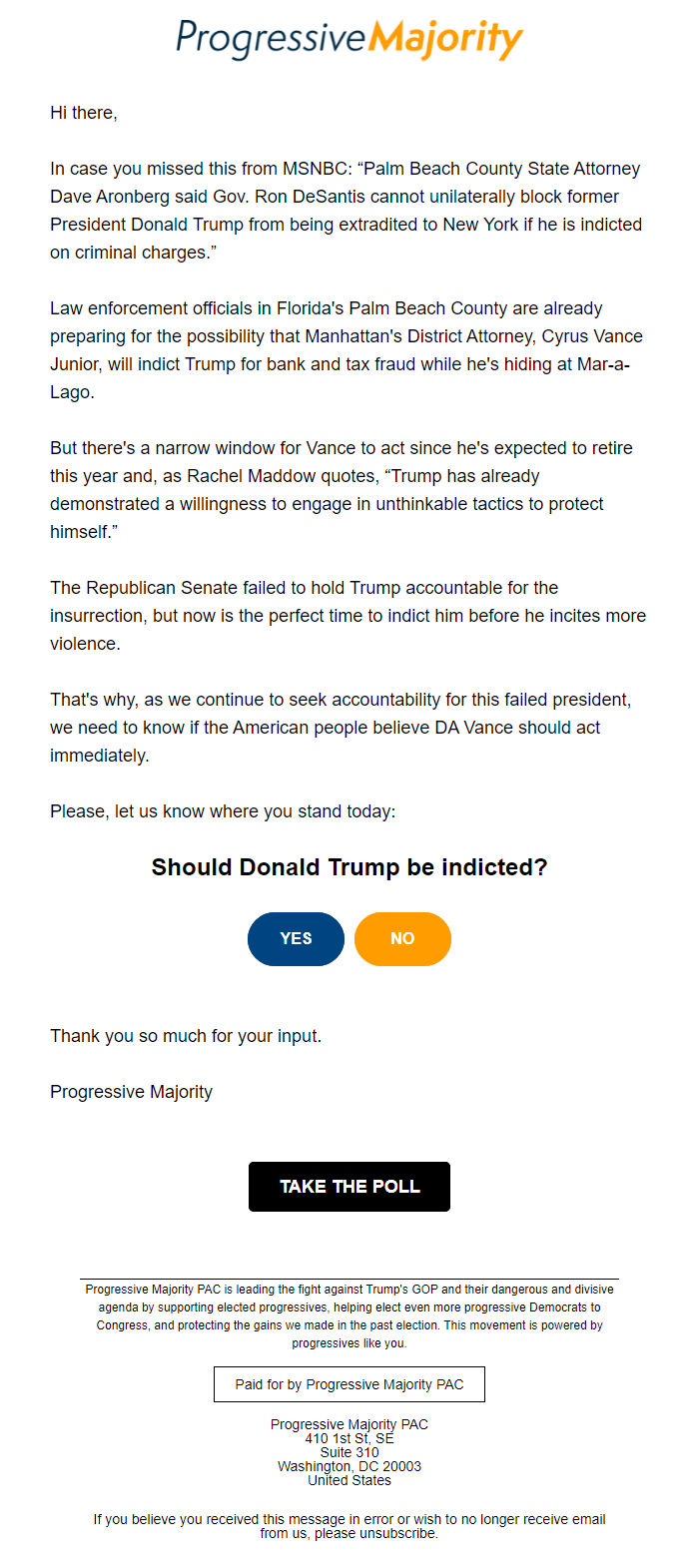 ProgressiveMajority

Hi there,

In case you missed this from MSNBC: “Palm Beach County State Attorney Dave Aronberg said Gov. Ron DeSantis cannot unilaterally block former President Donald Trump from being extradited to New York if he is indicted on criminal charges.”

Law enforcement officials in Florida's Palm Beach County are already preparing for the possibility that Manhattan's District Attorney, Cyrus Vance Junior, will indict Trump for bank and tax fraud while he's hiding at Mar-a-Lago.

But there's a narrow window for Vance to act since he's expected to retire this year and, as Rachel Maddow quotes, “Trump has already demonstrated a willingness to engage in unthinkable tactics to protect himself.”

The Republican Senate failed to hold Trump accountable for the insurrection, but now is the perfect time to indict him before he incites more violence.

That's why, as we continue to seek accountability for this failed president, we need to know if the American people believe DA Vance should act immediately.

Please, let us know where you stand today:

Should Donald Trump be indicted?

YES

NO

Thank you so much for your input.

Progressive Majority

TAKE THE POLL

Progressive Majority PAC is leading the fight against Trump's GOP and their dangerous and divisive agenda by supporting elected progressives, helping elect even more progressive Democrats to Congress, and protecting the gains we made in the past election. This movement is powered by progressives like you.

Paid for by Progressive Majority PAC

Progressive Majority PAC
410 1st St, SE
Suite 310
Washington, DC 20003
United States

If you believe you received this message in error or wish to no longer receive email from us, please unsubscribe.